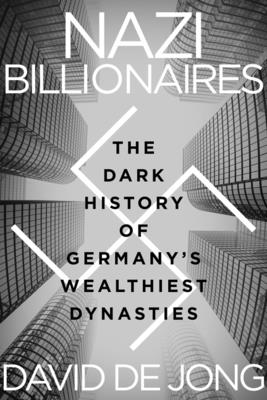 NAZI BILLIONAIRES

THE DARK HISTORY OF GERMANY'S WEALTHIEST DYNASTIES

DAVID DE JONG